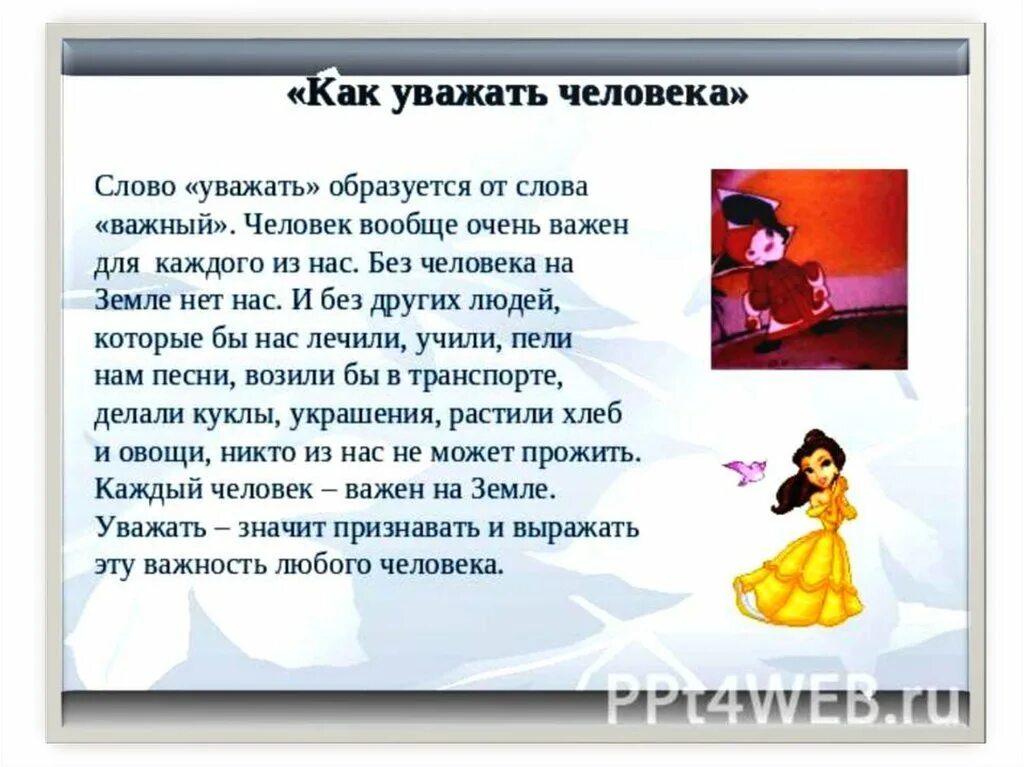 «Как уважать человека»

Слово «уважать» образуется от слова «важный». Человек вообще очень важен для каждого из нас. Без человека на Земле нет нас. И без других людей, которые бы нас лечили, учили, пели нам песни, возили бы в транспорте, делали куклы, украшения, растили хлеб и овощи, никто из нас не может прожить. Каждый человек – важен на Земле. Уважать – значит признавать и выражать эту важность любого человека.

PPt4WEB.ru